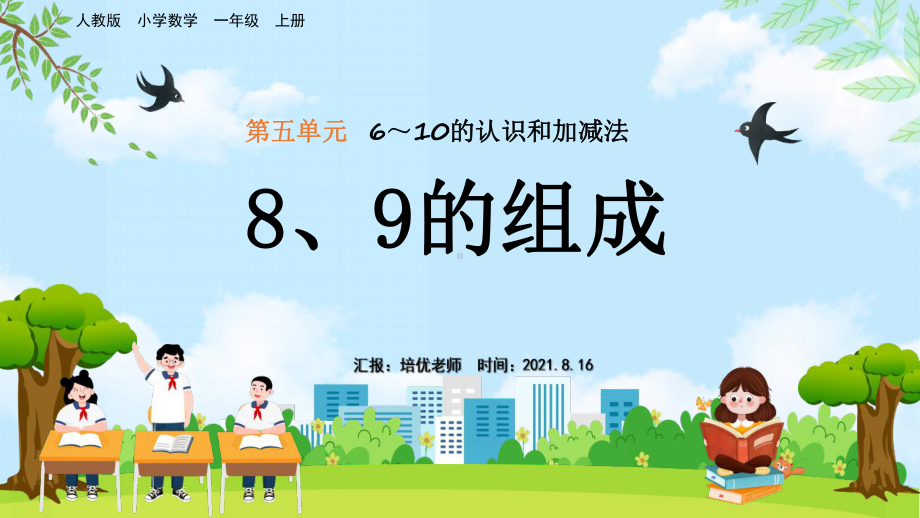 人教版 小学数学 一年级 上册

第五单元 6～10的认识和加减法

8、9的组成

汇报：培优老师 时间：2021.8.16